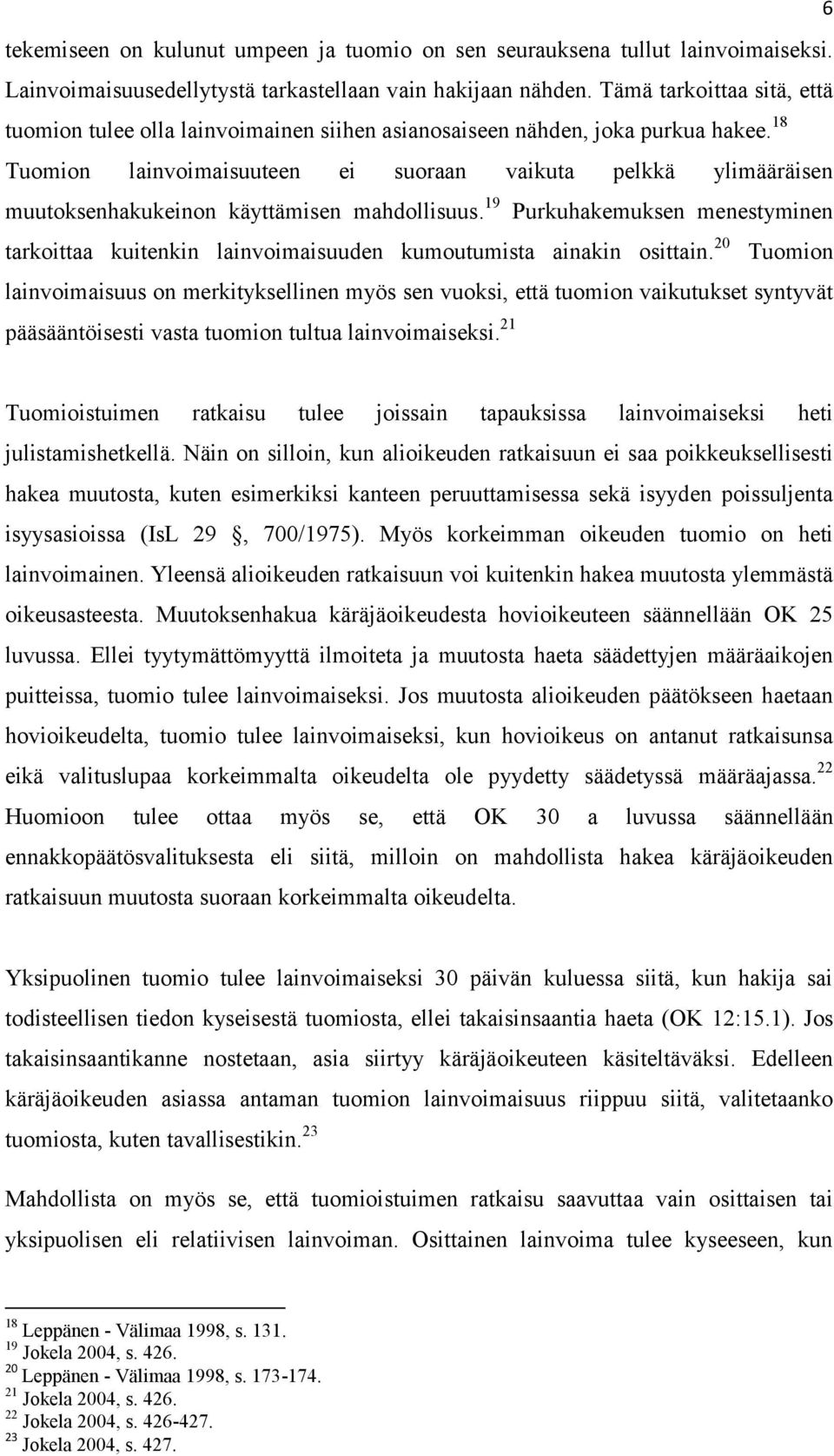 6

tekemiseen on kulunut umpeen ja tuomio on sen seurauksena tullut lainvoimaiseksi. Lainvoimaisuusedellytystä tarkastellaan vain hakijaan nähden. Tämä tarkoittaa sitä, että tuomion tulee olla lainvoimainen siihen asianosaiseen nähden, joka purkua hakee.$^{18}$ Tuomion lainvoimaisuuteen ei suoraan vaikuta pelkkä ylimääräisen muutoksenhakukeinon käyttämisen mahdollisuus.$^{19}$ Purkuhakemuksen menestyminen tarkoittaa kuitenkin lainvoimaisuuden kumoutumista ainakin osittain.$^{20}$ Tuomion lainvoimaisuus on merkityksellinen myös sen vuoksi, että tuomion vaikutukset syntyvät pääsääntöisesti vasta tuomion tultua lainvoimaiseksi.$^{21}$

Tuomioistuimen ratkaisu tulee joissain tapauksissa lainvoimaiseksi heti julistamishetkellä. Näin on silloin, kun alioikeuden ratkaisuun ei saa poikkeuksellisesti hakea muutosta, kuten esimerkiksi kanteen peruuttamisessa sekä isyyden poissuljenta isyysasioissa (IsL 29 , 700/1975). Myös korkeimman oikeuden tuomio on heti lainvoimainen. Yleensä alioikeuden ratkaisuun voi kuitenkin hakea muutosta ylemmästä oikeusasteesta. Muutoksenhakua käräjäoikeudesta hovioikeuteen säännellään OK 25 luvussa. Ellei tyytymättömyyttä ilmoiteta ja muutosta haeta säädettyjen määräaikojen puitteissa, tuomio tulee lainvoimaiseksi. Jos muutosta alioikeuden päätökseen haetaan hovioikeudelta, tuomio tulee lainvoimaiseksi, kun hovioikeus on antanut ratkaisunsa eikä valituslupaa korkeimmalta oikeudelta ole pyydetty säädetyssä määräajassa.$^{22}$ Huomioon tulee ottaa myös se, että OK 30 a luvussa säännellään ennakkopäätösvalituksesta eli siitä, milloin on mahdollista hakea käräjäoikeuden ratkaisuun muutosta suoraan korkeimmalta oikeudelta.

Yksipuolinen tuomio tulee lainvoimaiseksi 30 päivän kuluessa siitä, kun hakija sai todisteellisen tiedon kyseisestä tuomiosta, ellei takaisinsaantia haeta (OK 12:15.1). Jos takaisinsaantikanne nostetaan, asia siirtyy käräjäoikeuteen käsiteltäväksi. Edelleen käräjäoikeuden asiassa antaman tuomion lainvoimaisuus riippuu siitä, valitetaanko tuomiosta, kuten tavallisestikin.$^{23}$

Mahdollista on myös se, että tuomioistuimen ratkaisu saavuttaa vain osittaisen tai yksipuolisen eli relatiivisen lainvoiman. Osittainen lainvoima tulee kyseeseen, kun

$^{18}$ Leppänen - Välimaa 1998, s. 131.
$^{19}$ Jokela 2004, s. 426.
$^{20}$ Leppänen - Välimaa 1998, s. 173-174.
$^{21}$ Jokela 2004, s. 426.
$^{22}$ Jokela 2004, s. 426-427.
$^{23}$ Jokela 2004, s. 427.